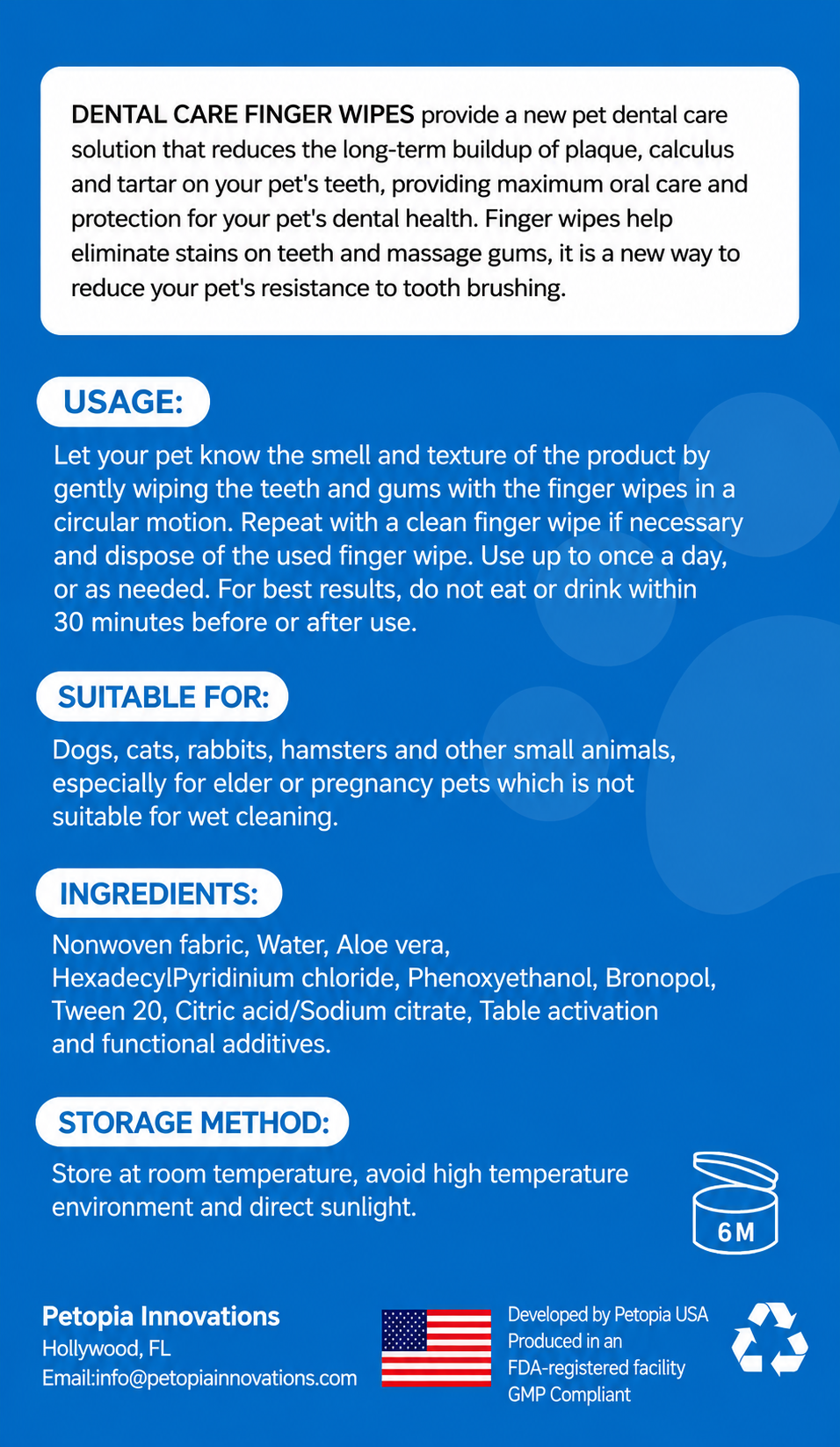 DENTAL CARE FINGER WIPES provide a new pet dental care solution that reduces the long-term buildup of plaque, calculus and tartar on your pet's teeth, providing maximum oral care and protection for your pet's dental health. Finger wipes help eliminate stains on teeth and massage gums, it is a new way to reduce your pet's resistance to tooth brushing.

USAGE:

Let your pet know the smell and texture of the product by gently wiping the teeth and gums with the finger wipes in a circular motion. Repeat with a clean finger wipe if necessary and dispose of the used finger wipe. Use up to once a day, or as needed. For best results, do not eat or drink within 30 minutes before or after use.

SUITABLE FOR:

Dogs, cats, rabbits, hamsters and other small animals, especially for elder or pregnancy pets which is not suitable for wet cleaning.

INGREDIENTS:

Nonwoven fabric, Water, Aloe vera, HexadecylPyridinium chloride, Phenoxyethanol, Bronopol, Tween 20, Citric acid/Sodium citrate, Table activation and functional additives.

STORAGE METHOD:

Store at room temperature, avoid high temperature environment and direct sunlight.

6M

Petopia Innovations
Hollywood, FL
Email:info@petopiainnovations.com

Developed by Petopia USA
Produced in an
FDA-registered facility
GMP Compliant